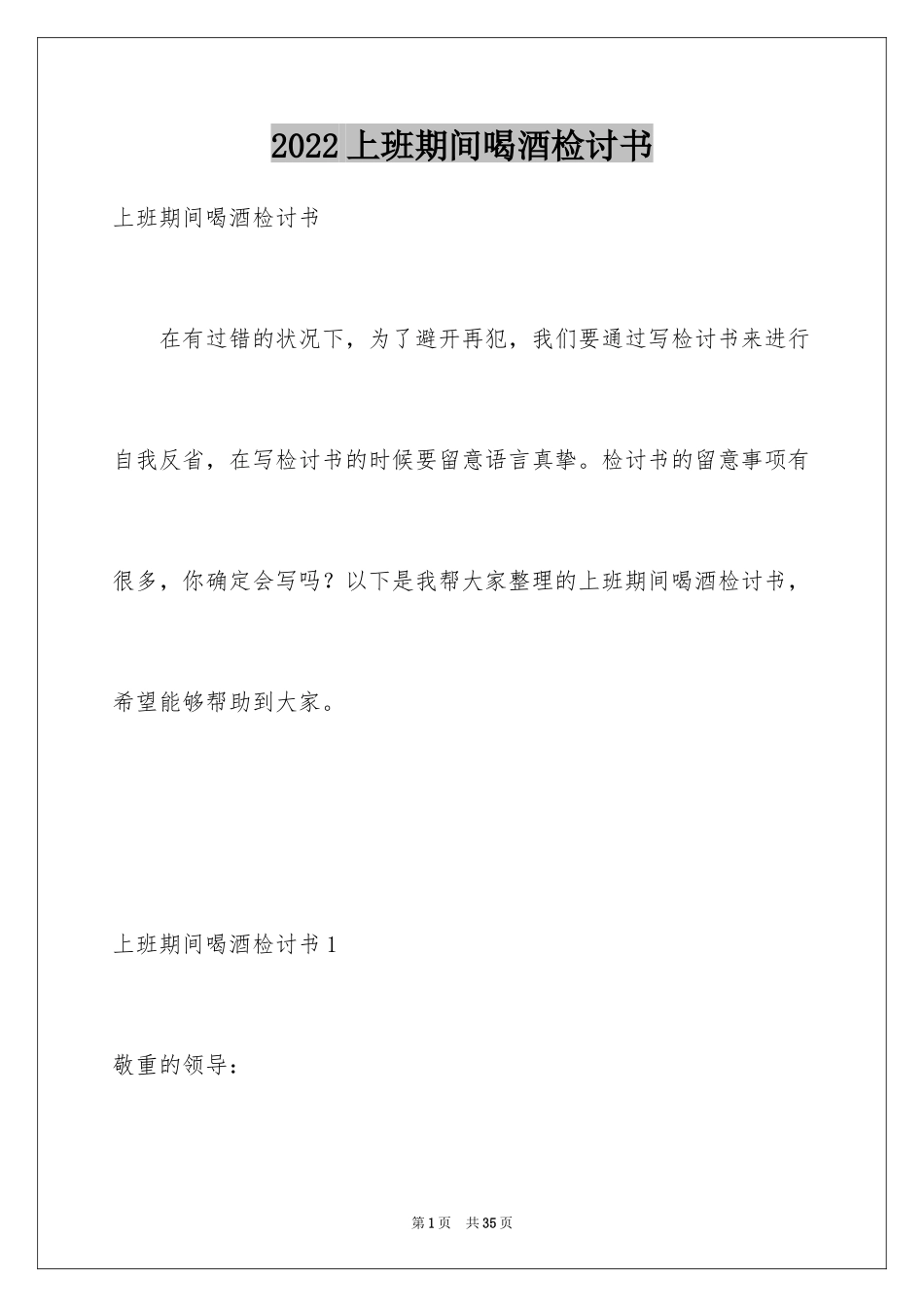 2022 上班期间喝酒检讨书

上班期间喝酒检讨书

在有过错的状况下，为了避开再犯，我们要通过写检讨书来进行自我反省，在写检讨书的时候要留意语言真挚。检讨书的留意事项有很多，你确定会写吗？以下是我帮大家整理的上班期间喝酒检讨书，希望能够帮助到大家。

上班期间喝酒检讨书 1

敬重的领导：

第 1 页　共 35 页